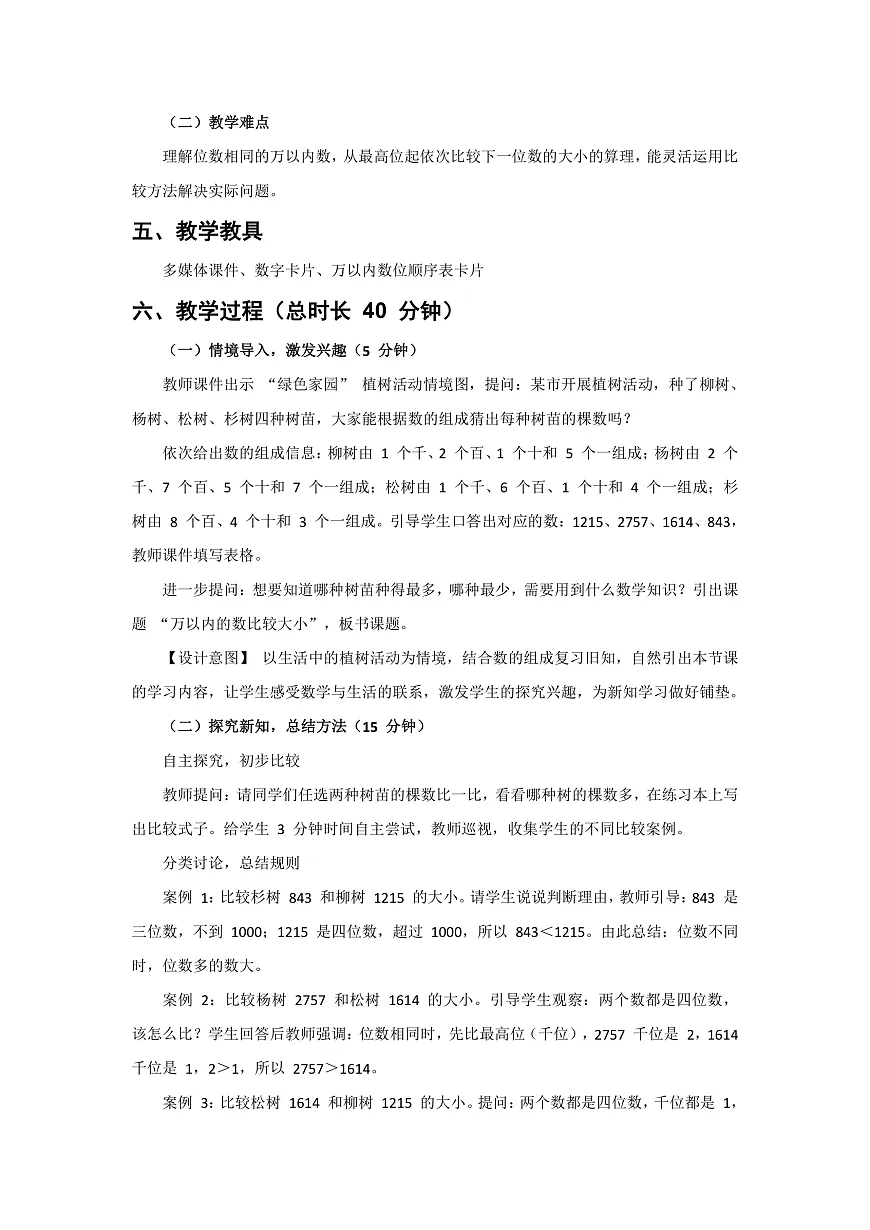 （二）教学难点

理解位数相同的万以内数，从最高位起依次比较下一位数的大小的算理，能灵活运用比较方法解决实际问题。

五、教学教具

多媒体课件、数字卡片、万以内数位顺序表卡片

六、教学过程（总时长 40 分钟）

（一）情境导入，激发兴趣（5 分钟）

教师课件出示 “绿色家园” 植树活动情境图，提问：某市开展植树活动，种了柳树、杨树、松树、杉树四种树苗，大家能根据数的组成猜出每种树苗的棵数吗？

依次给出数的组成信息：柳树由 1 个千、2 个百、1 个十和 5 个一组成；杨树由 2 个千、7 个百、5 个十和 7 个一组成；松树由 1 个千、6 个百、1 个十和 4 个一组成；杉树由 8 个百、4 个十和 3 个一组成。引导学生口答出对应的数：1215、2757、1614、843，教师课件填写表格。

进一步提问：想要知道哪种树苗种得最多，哪种最少，需要用到什么数学知识？引出课题 “万以内的数比较大小”，板书课题。

【设计意图】 以生活中的植树活动为情境，结合数的组成复习旧知，自然引出本节课的学习内容，让学生感受数学与生活的联系，激发学生的探究兴趣，为新知学习做好铺垫。

（二）探究新知，总结方法（15 分钟）

自主探究，初步比较

教师提问：请同学们任选两种树苗的棵数比一比，看看哪种树的棵数多，在练习本上写出比较式子。给学生 3 分钟时间自主尝试，教师巡视，收集学生的不同比较案例。

分类讨论，总结规则

案例 1：比较杉树 843 和柳树 1215 的大小。请学生说说判断理由，教师引导：843 是三位数，不到 1000；1215 是四位数，超过 1000，所以 843＜1215。由此总结：位数不同时，位数多的数大。

案例 2：比较杨树 2757 和松树 1614 的大小。引导学生观察：两个数都是四位数，该怎么比？学生回答后教师强调：位数相同时，先比最高位（千位），2757 千位是 2，1614 千位是 1，2＞1，所以 2757＞1614。

案例 3：比较松树 1614 和柳树 1215 的大小。提问：两个数都是四位数，千位都是 1，